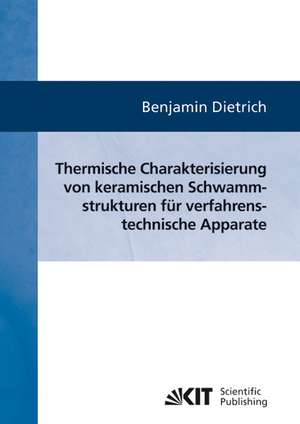 Benjamin Dietrich

Thermische Charakterisierung von keramischen Schwammstrukturen für verfahrenstechnische Apparate

KIT Scientific Publishing